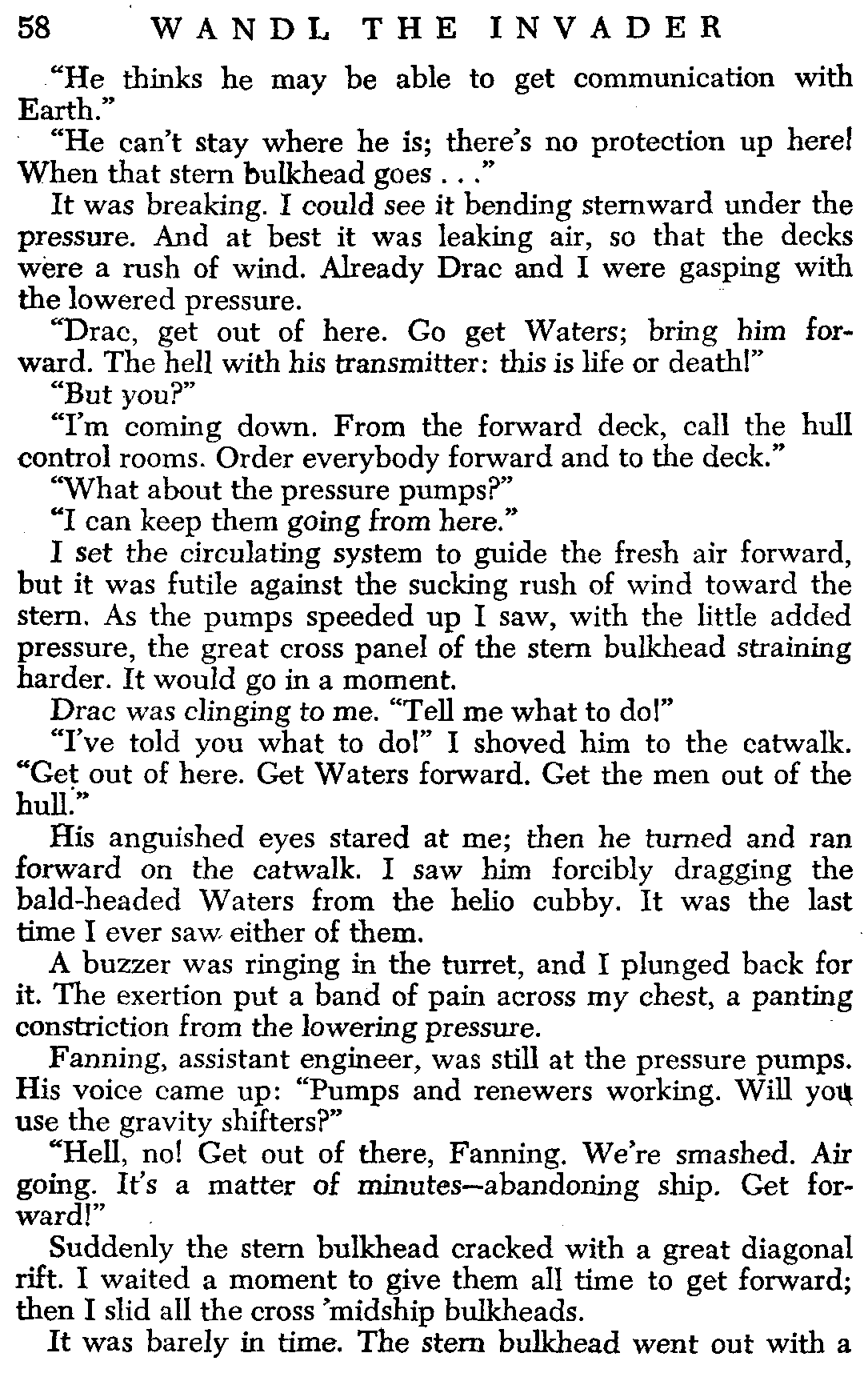 58 WANDL THE INVADER

"He thinks he may be able to get communication with Earth."

"He can't stay where he is; there's no protection up here! When that stern bulkhead goes . . ."

It was breaking. I could see it bending sternward under the pressure. And at best it was leaking air, so that the decks were a rush of wind. Already Drac and I were gasping with the lowered pressure.

"Drac, get out of here. Go get Waters; bring him forward. The hell with his transmitter: this is life or death!"

"But you?"

"I'm coming down. From the forward deck, call the hull control rooms. Order everybody forward and to the deck."

"What about the pressure pumps?"

"I can keep them going from here."

I set the circulating system to guide the fresh air forward, but it was futile against the sucking rush of wind toward the stern. As the pumps speeded up I saw, with the little added pressure, the great cross panel of the stern bulkhead straining harder. It would go in a moment.

Drac was clinging to me. "Tell me what to do!"

"I've told you what to do!" I shoved him to the catwalk. "Get out of here. Get Waters forward. Get the men out of the hull."

His anguished eyes stared at me; then he turned and ran forward on the catwalk. I saw him forcibly dragging the bald-headed Waters from the helio cubby. It was the last time I ever saw either of them.

A buzzer was ringing in the turret, and I plunged back for it. The exertion put a band of pain across my chest, a panting constriction from the lowering pressure.

Fanning, assistant engineer, was still at the pressure pumps. His voice came up: "Pumps and renewers working. Will you use the gravity shifters?"

"Hell, no! Get out of there, Fanning. We're smashed. Air going. It's a matter of minutes—abandoning ship. Get forward!"

Suddenly the stern bulkhead cracked with a great diagonal rift. I waited a moment to give them all time to get forward; then I slid all the cross 'midship bulkheads.

It was barely in time. The stern bulkhead went out with a